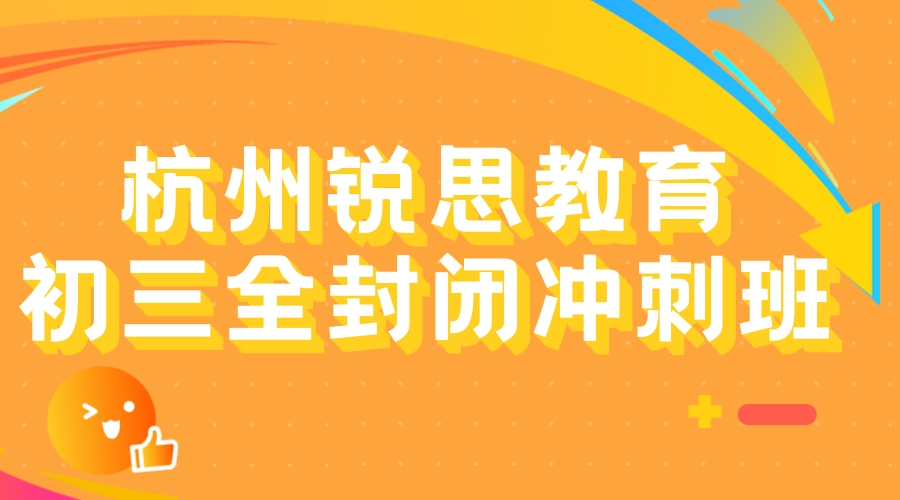 杭州锐思教育
初三全封闭冲刺班